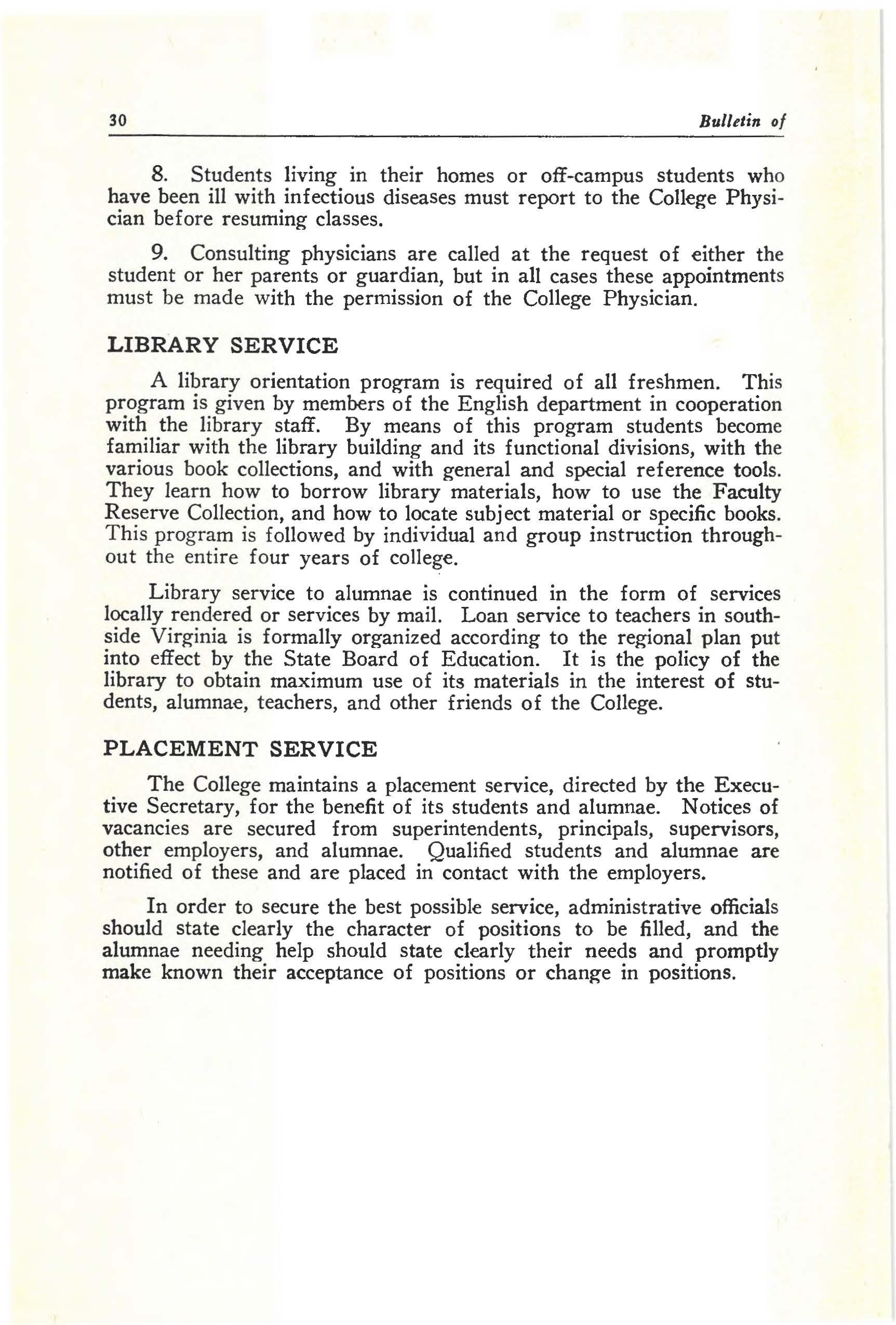 30 Bulletin of

8. Students living in their homes or off-campus students who have been ill with infectious diseases must report to the College Physician before resuming classes.

9. Consulting physicians are called at the request of either the student or her parents or guardian, but in all cases these appointments must be made with the permission of the College Physician.

LIBRARY SERVICE

A library orientation program is required of all freshmen. This program is given by members of the English department in cooperation with the library staff. By means of this program students become familiar with the library building and its functional divisions, with the various book collections, and with general and special reference tools. They learn how to borrow library materials, how to use the Faculty Reserve Collection, and how to locate subject material or specific books. This program is followed by individual and group instruction throughout the entire four years of college.

Library service to alumnae is continued in the form of services locally rendered or services by mail. Loan service to teachers in southside Virginia is formally organized according to the regional plan put into effect by the State Board of Education. It is the policy of the library to obtain maximum use of its materials in the interest of students, alumnae, teachers, and other friends of the College.

PLACEMENT SERVICE

The College maintains a placement service, directed by the Executive Secretary, for the benefit of its students and alumnae. Notices of vacancies are secured from superintendents, principals, supervisors, other employers, and alumnae. Qualified students and alumnae are notified of these and are placed in contact with the employers.

In order to secure the best possible service, administrative officials should state clearly the character of positions to be filled, and the alumnae needing help should state clearly their needs and promptly make known their acceptance of positions or change in positions.